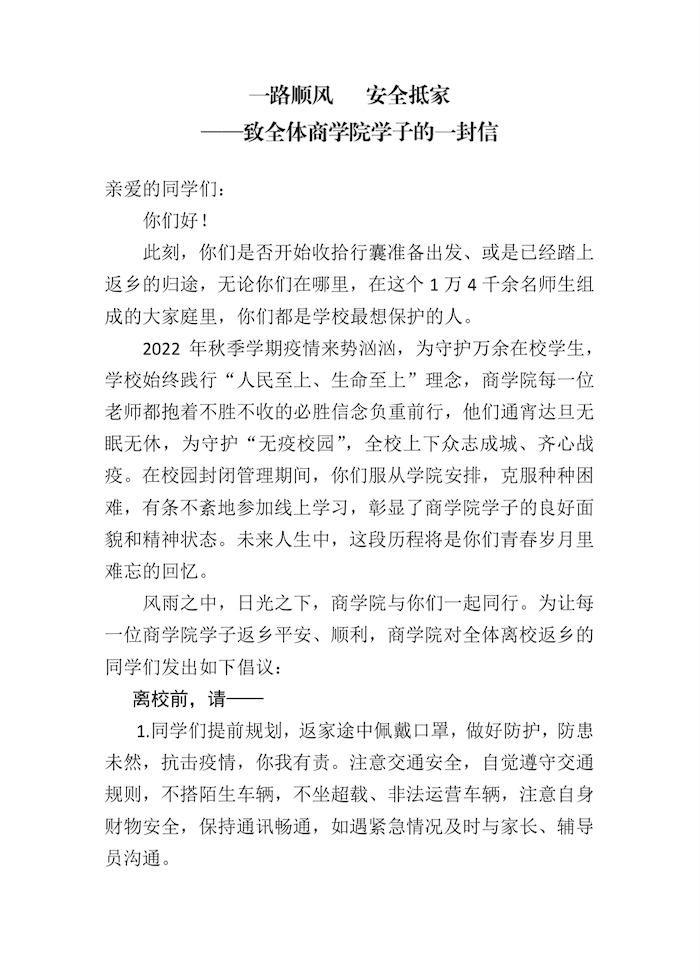 一路顺风　安全抵家
——致全体商学院学子的一封信

亲爱的同学们：

你们好！

此刻，你们是否开始收拾行囊准备出发、或是已经踏上返乡的归途，无论你们在哪里，在这个 1 万 4 千余名师生组成的大家庭里，你们都是学校最想保护的人。

2022 年秋季学期疫情来势汹汹，为守护万余在校学生，学校始终践行“人民至上、生命至上”理念，商学院每一位老师都抱着不胜不收的必胜信念负重前行，他们通宵达旦无眠无休，为守护“无疫校园”，全校上下众志成城、齐心战疫。在校园封闭管理期间，你们服从学院安排，克服种种困难，有条不紊地参加线上学习，彰显了商学院学子的良好面貌和精神状态。未来人生中，这段历程将是你们青春岁月里难忘的回忆。

风雨之中，日光之下，商学院与你们一起同行。为让每一位商学院学子返乡平安、顺利，商学院对全体离校返乡的同学们发出如下倡议：

离校前，请——

1.同学们提前规划，返家途中佩戴口罩，做好防护，防患未然，抗击疫情，你我有责。注意交通安全，自觉遵守交通规则，不搭陌生车辆，不坐超载、非法运营车辆，注意自身财物安全，保持通讯畅通，如遇紧急情况及时与家长、辅导员沟通。